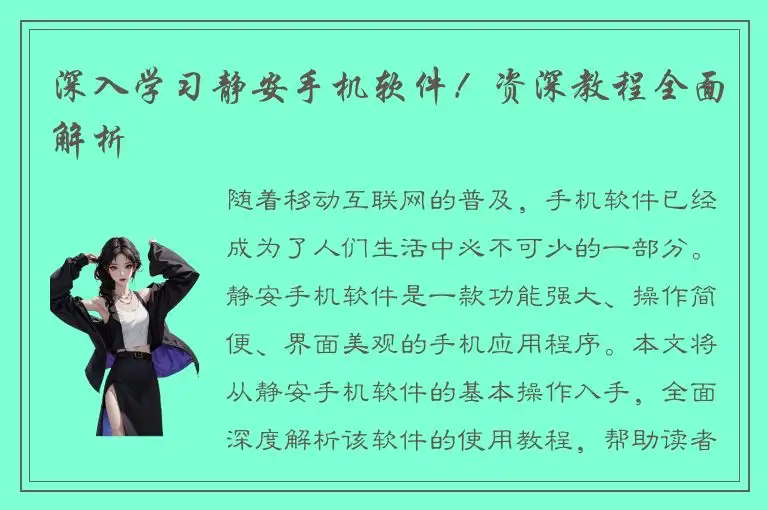 深入学习静安手机软件！资深教程全面解析

随着移动互联网的普及，手机软件已经成为了人们生活中必不可少的一部分。静安手机软件是一款功能强大、操作简便、界面美观的手机应用程序。本文将从静安手机软件的基本操作入手，全面深度解析该软件的使用教程，帮助读者